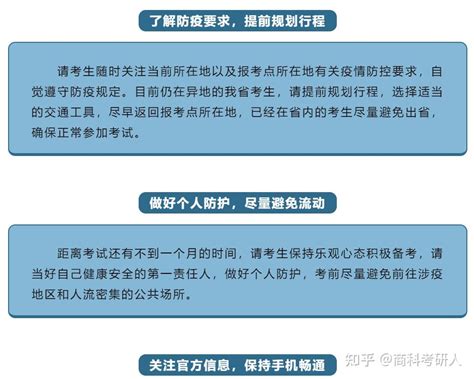 了解防疫要求，提前规划行程

请考生随时关注当前所在地以及报考点所在地有关疫情防控要求，自觉遵守防疫规定。目前仍在异地的我省考生，请提前规划行程，选择适当的交通工具，尽早返回报考点所在地，已经在省内的考生尽量避免出省，确保正常参加考试。

做好个人防护，尽量避免流动

距离考试还有不到一个月的时间，请考生保持乐观心态积极备考，请当好自己健康安全的第一责任人，做好个人防护，考前尽量避免前往涉疫地区和人流密集的公共场所。

关注官方信息，保持手机畅通

知乎 @商科考研人